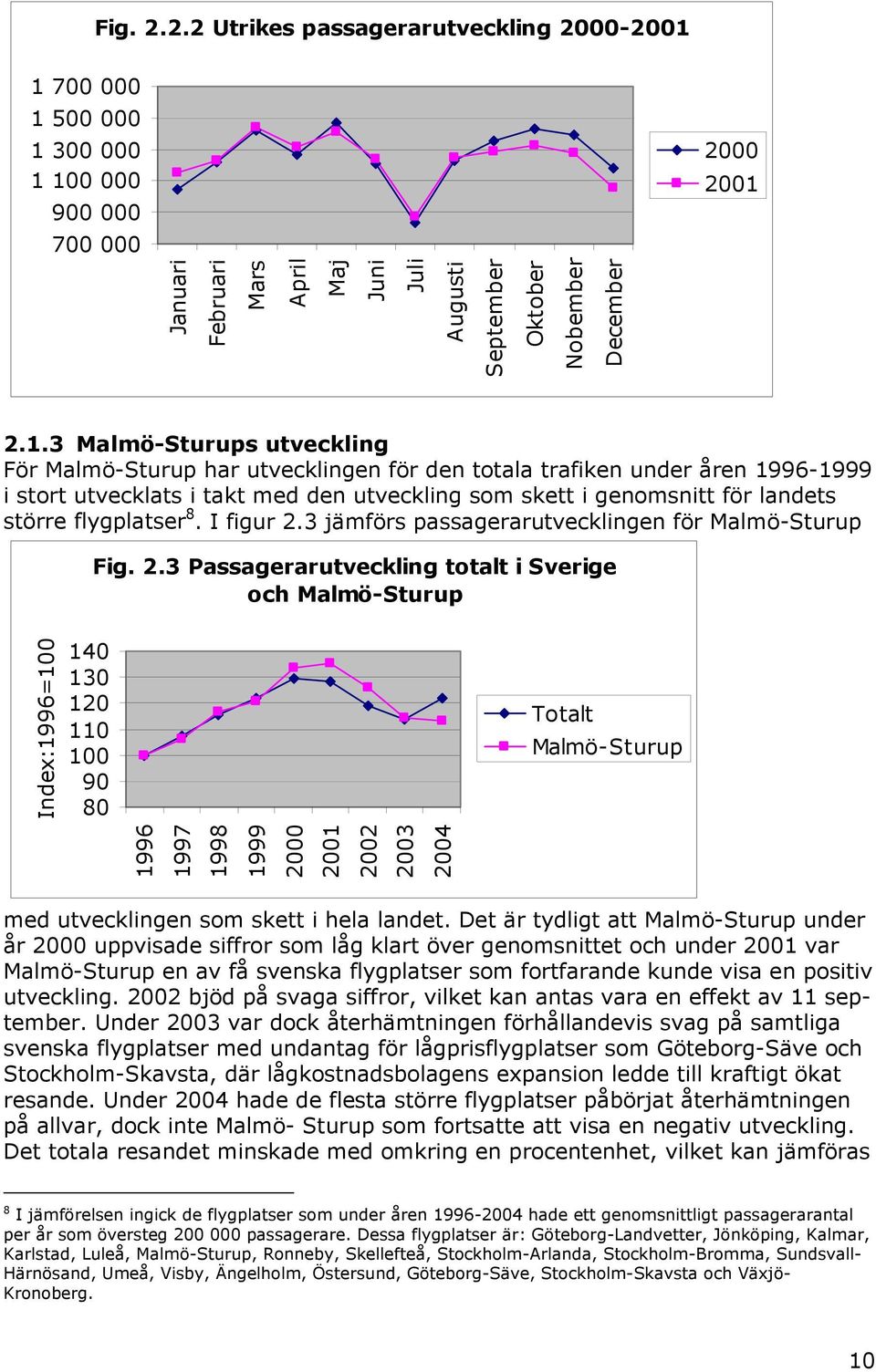 Fig. 2.2.2 Utrikes passagerarutveckling 2000-2001

1 700 000
1 500 000
1 300 000
1 100 000
900 000
700 000

Januari
Februari
Mars
April
Maj
Juni
Juli
Augusti
September
Oktober
Nobember
December

2000
2001

2.1.3 Malmö-Sturups utveckling
För Malmö-Sturup har utvecklingen för den totala trafiken under åren 1996-1999 i stort utvecklats i takt med den utveckling som skett i genomsnitt för landets större flygplatser$^8$. I figur 2.3 jämförs passagerarutvecklingen för Malmö-Sturup

Fig. 2.3 Passagerarutveckling totalt i Sverige och Malmö-Sturup

Index:1996=100

140
130
120
110
100
90
80

1996
1997
1998
1999
2000
2001
2002
2003
2004

Totalt
Malmö-Sturup

med utvecklingen som skett i hela landet. Det är tydligt att Malmö-Sturup under år 2000 uppvisade siffror som låg klart över genomsnittet och under 2001 var Malmö-Sturup en av få svenska flygplatser som fortfarande kunde visa en positiv utveckling. 2002 bjöd på svaga siffror, vilket kan antas vara en effekt av 11 september. Under 2003 var dock återhämtningen förhållandevis svag på samtliga svenska flygplatser med undantag för lågprisflygplatser som Göteborg-Säve och Stockholm-Skavsta, där lågkostnadsbolagens expansion ledde till kraftigt ökat resande. Under 2004 hade de flesta större flygplatser påbörjat återhämtningen på allvar, dock inte Malmö- Sturup som fortsatte att visa en negativ utveckling. Det totala resandet minskade med omkring en procentenhet, vilket kan jämföras

$^8$ I jämförelsen ingick de flygplatser som under åren 1996-2004 hade ett genomsnittligt passagerarantal per år som översteg 200 000 passagerare. Dessa flygplatser är: Göteborg-Landvetter, Jönköping, Kalmar, Karlstad, Luleå, Malmö-Sturup, Ronneby, Skellefteå, Stockholm-Arlanda, Stockholm-Bromma, Sundsvall-Härnösand, Umeå, Visby, Ängelholm, Östersund, Göteborg-Säve, Stockholm-Skavsta och Växjö-Kronoberg.

10